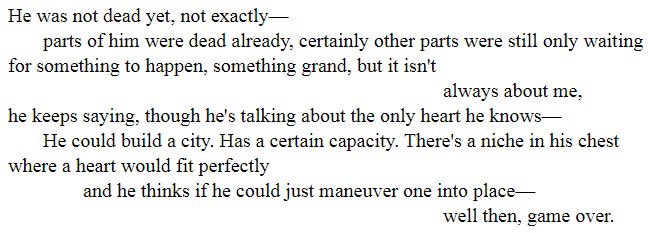 He was not dead yet, not exactly—
parts of him were dead already, certainly other parts were still only waiting for something to happen, something grand, but it isn't
always about me,
he keeps saying, though he's talking about the only heart he knows—
He could build a city. Has a certain capacity. There's a niche in his chest where a heart would fit perfectly
and he thinks if he could just maneuver one into place—
well then, game over.